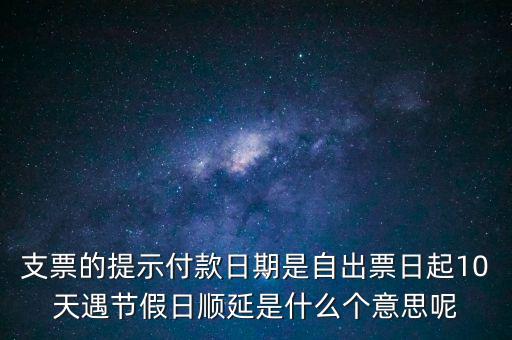 支票的提示付款日期是自出票日起10天遇节假日顺延是什么个意思呢